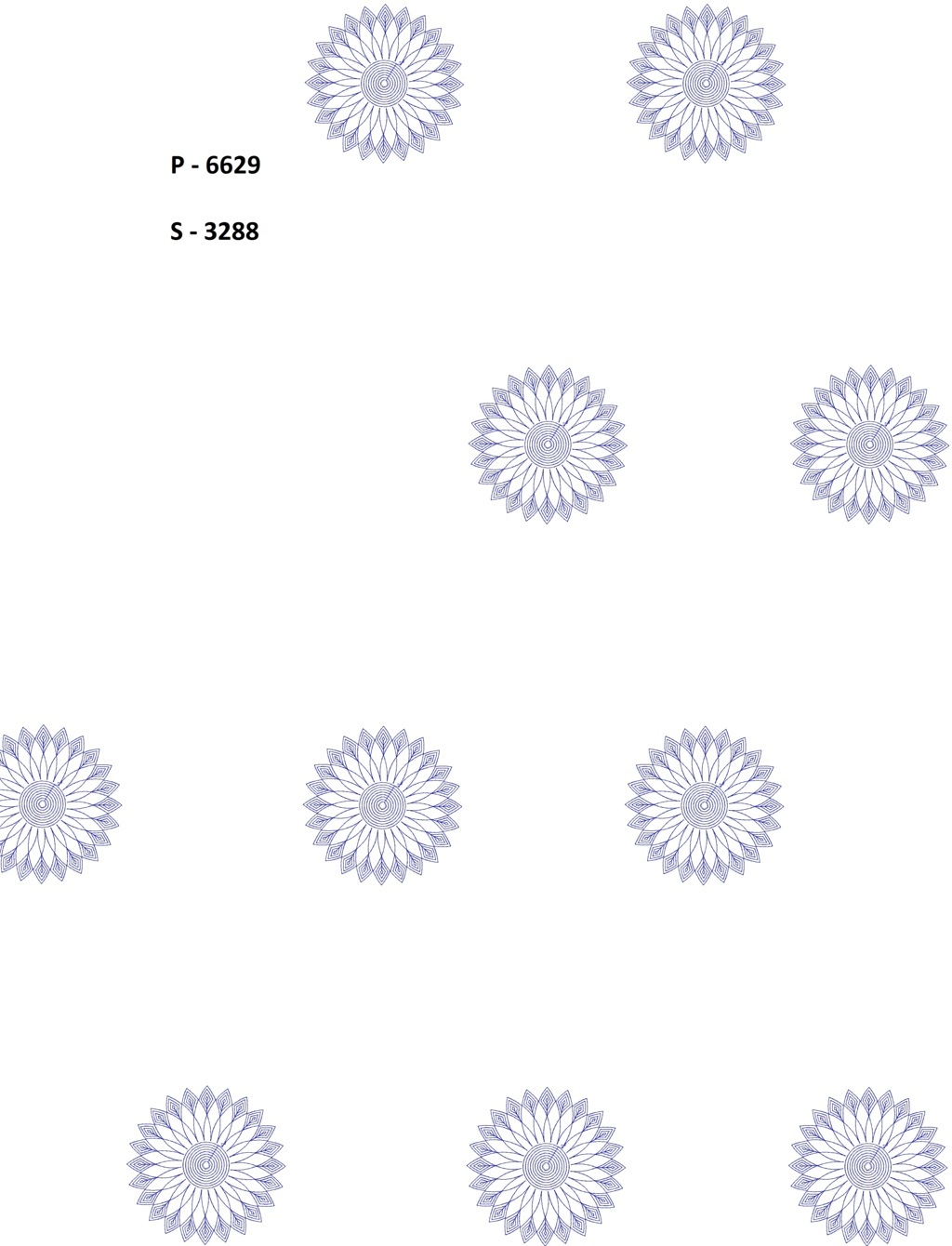 P - 6629

S - 3288